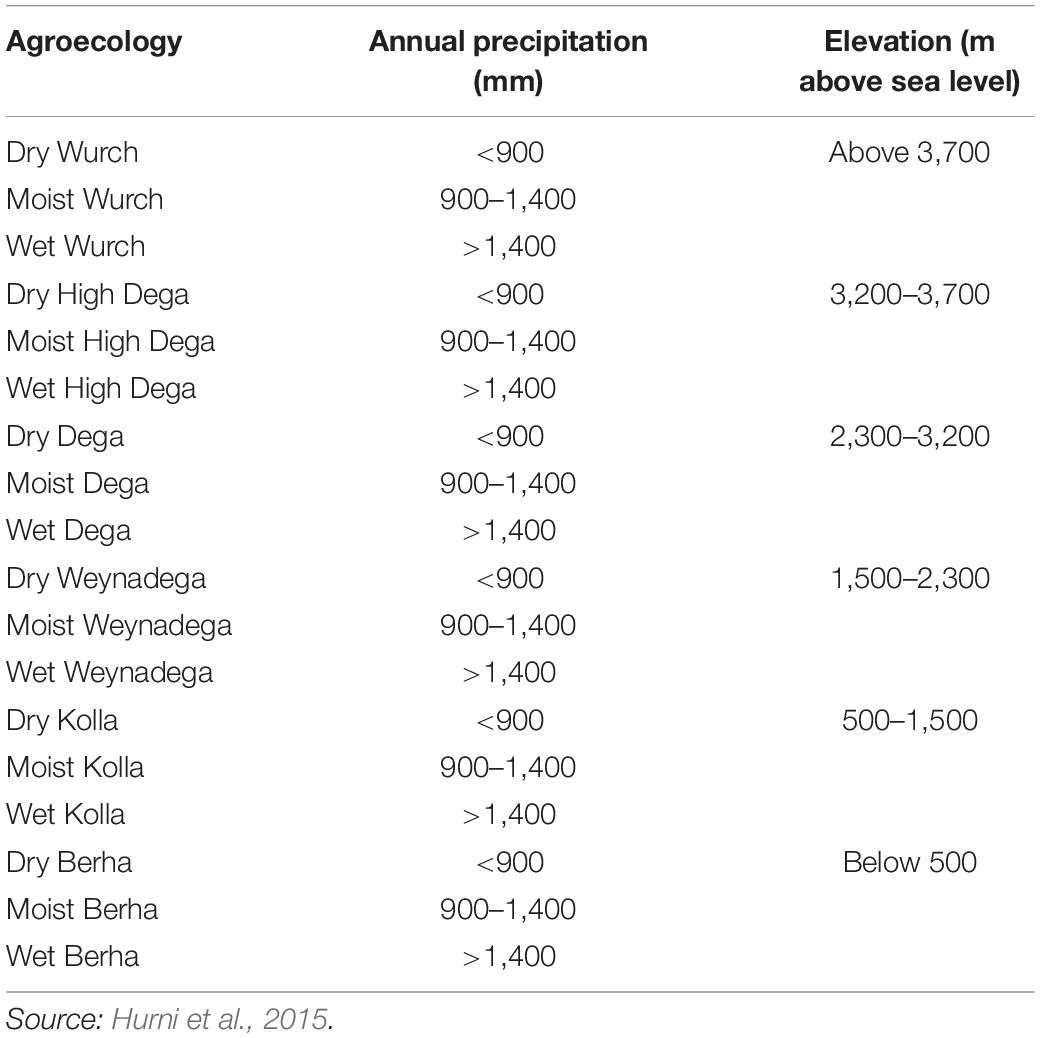 | Agroecology | Annual precipitation (mm) | Elevation (m above sea level) |
|---|---|---|
| Dry Wurch | <900 | Above 3,700 |
| Moist Wurch | 900–1,400 | |
| Wet Wurch | >1,400 | |
| Dry High Dega | <900 | 3,200–3,700 |
| Moist High Dega | 900–1,400 | |
| Wet High Dega | >1,400 | |
| Dry Dega | <900 | 2,300–3,200 |
| Moist Dega | 900–1,400 | |
| Wet Dega | >1,400 | |
| Dry Weynadega | <900 | 1,500–2,300 |
| Moist Weynadega | 900–1,400 | |
| Wet Weynadega | >1,400 | |
| Dry Kolla | <900 | 500–1,500 |
| Moist Kolla | 900–1,400 | |
| Wet Kolla | >1,400 | |
| Dry Berha | <900 | Below 500 |
| Moist Berha | 900–1,400 | |
| Wet Berha | >1,400 | |

Source: Hurni et al., 2015.